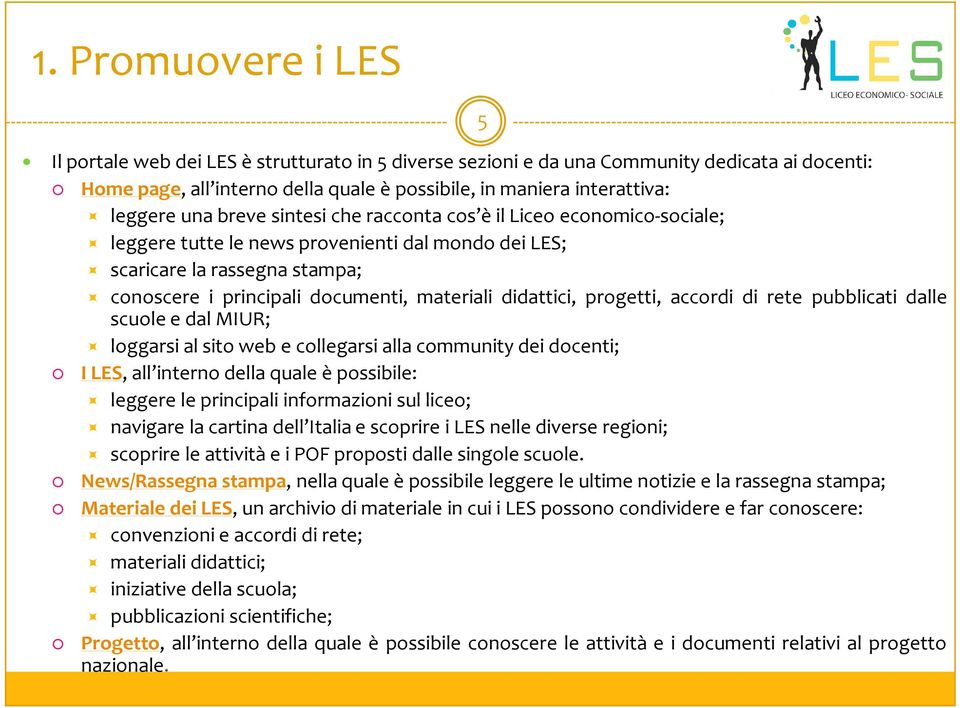 1. Promuovere i LES

LES
LICEO ECONOMICO- SOCIALE

5

Il portale web dei LES è strutturato in 5 diverse sezioni e da una Community dedicata ai docenti:

Home page, all'interno della quale è possibile, in maniera interattiva:

leggere una breve sintesi che racconta cos'è il Liceo economico-sociale;

leggere tutte le news provenienti dal mondo dei LES;

scaricare la rassegna stampa;

conoscere i principali documenti, materiali didattici, progetti, accordi di rete pubblicati dalle scuole e dal MIUR;

loggarsi al sito web e collegarsi alla community dei docenti;

I LES, all'interno della quale è possibile:

leggere le principali informazioni sul liceo;

navigare la cartina dell'Italia e scoprire i LES nelle diverse regioni;

scoprire le attività e i POF proposti dalle singole scuole.

News/Rassegna stampa, nella quale è possibile leggere le ultime notizie e la rassegna stampa;

Materiale dei LES, un archivio di materiale in cui i LES possono condividere e far conoscere:

convenzioni e accordi di rete;

materiali didattici;

iniziative della scuola;

pubblicazioni scientifiche;

Progetto, all'interno della quale è possibile conoscere le attività e i documenti relativi al progetto nazionale.